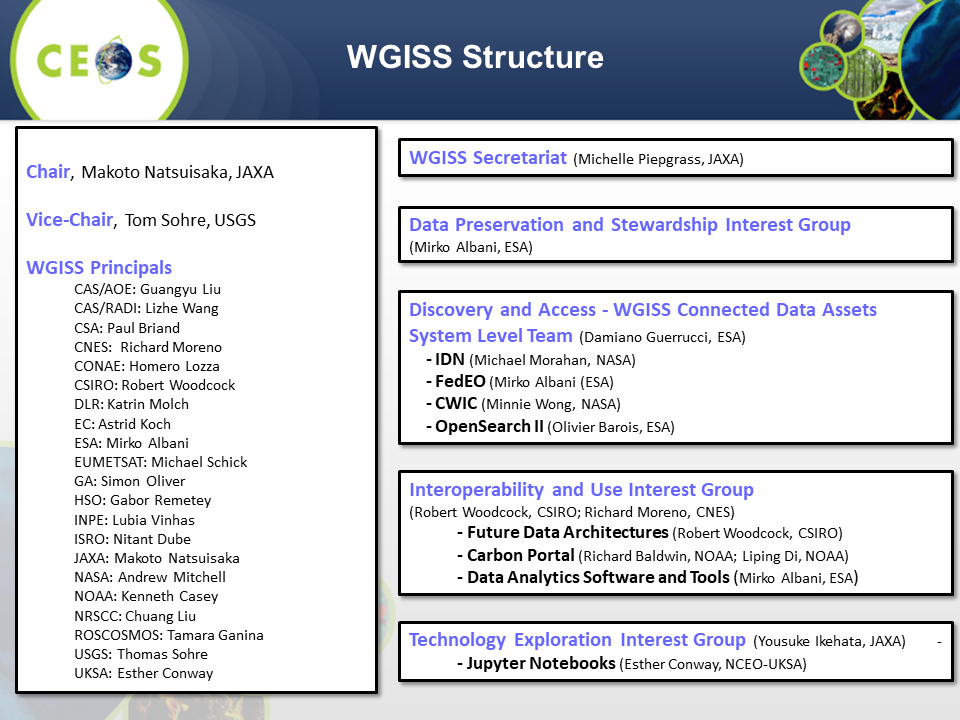 CEOS

WGISS Structure

Chair, Makoto Natsuisaka, JAXA

Vice-Chair, Tom Sohre, USGS

WGISS Principals
CAS/AOE: Guangyu Liu
CAS/RADI: Lizhe Wang
CSA: Paul Briand
CNES: Richard Moreno
CONAE: Homero Lozza
CSIRO: Robert Woodcock
DLR: Katrin Molch
EC: Astrid Koch
ESA: Mirko Albani
EUMETSAT: Michael Schick
GA: Simon Oliver
HSO: Gabor Remetey
INPE: Lubia Vinhas
ISRO: Nitant Dube
JAXA: Makoto Natsuisaka
NASA: Andrew Mitchell
NOAA: Kenneth Casey
NRSCC: Chuang Liu
ROSCOSMOS: Tamara Ganina
USGS: Thomas Sohre
UKSA: Esther Conway

WGISS Secretariat (Michelle Piepgrass, JAXA)

Data Preservation and Stewardship Interest Group
(Mirko Albani, ESA)

Discovery and Access - WGISS Connected Data Assets System Level Team (Damiano Guerrucci, ESA)
- IDN (Michael Morahan, NASA)
- FedEO (Mirko Albani (ESA)
- CWIC (Minnie Wong, NASA)
- OpenSearch II (Olivier Barois, ESA)

Interoperability and Use Interest Group
(Robert Woodcock, CSIRO; Richard Moreno, CNES)
- Future Data Architectures (Robert Woodcock, CSIRO)
- Carbon Portal (Richard Baldwin, NOAA; Liping Di, NOAA)
- Data Analytics Software and Tools (Mirko Albani, ESA)

Technology Exploration Interest Group (Yousuke Ikehata, JAXA) -
- Jupyter Notebooks (Esther Conway, NCEO-UKSA)